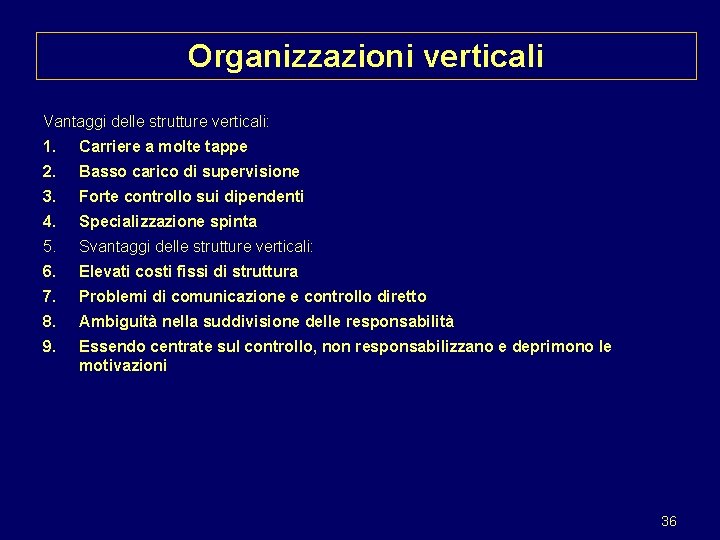 Organizzazioni verticali

Vantaggi delle strutture verticali:

1. Carriere a molte tappe
2. Basso carico di supervisione
3. Forte controllo sui dipendenti
4. Specializzazione spinta
5. Svantaggi delle strutture verticali:
6. Elevati costi fissi di struttura
7. Problemi di comunicazione e controllo diretto
8. Ambiguità nella suddivisione delle responsabilità
9. Essendo centrate sul controllo, non responsabilizzano e deprimono le motivazioni

36